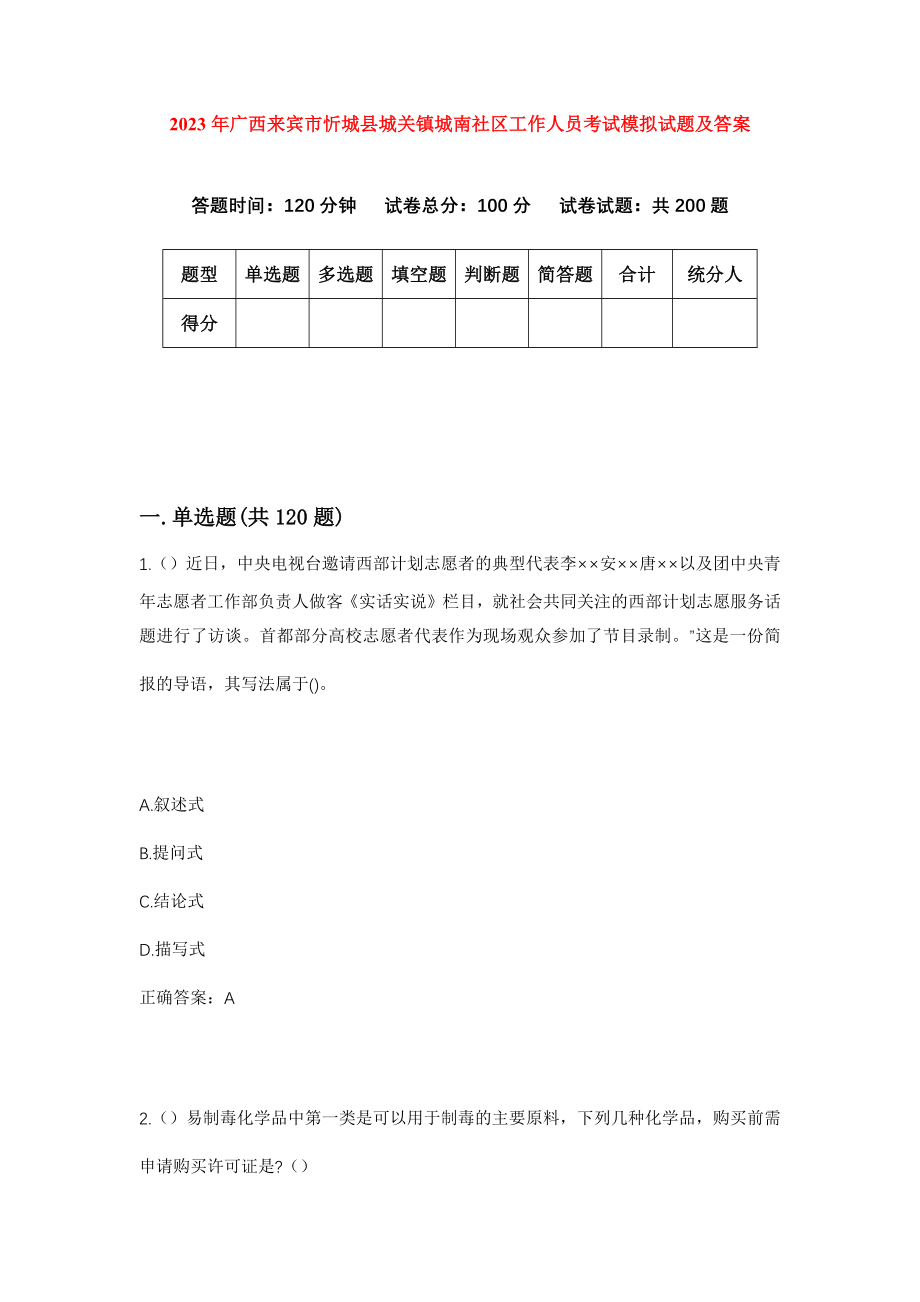 2023年广西来宾市忻城县城关镇城南社区工作人员考试模拟试题及答案

答题时间：120分钟　试卷总分：100分　试卷试题：共200题

| 题型 | 单选题 | 多选题 | 填空题 | 判断题 | 简答题 | 合计 | 统分人 |
|---|---|---|---|---|---|---|---|
| 得分 | | | | | | | |

一.单选题(共120题)

1.()近日，中央电视台邀请西部计划志愿者的典型代表李××安××唐××以及团中央青年志愿者工作部负责人做客《实话实说》栏目，就社会共同关注的西部计划志愿服务话题进行了访谈。首都部分高校志愿者代表作为现场观众参加了节目录制。"这是一份简报的导语，其写法属于()。

A.叙述式

B.提问式

C.结论式

D.描写式

正确答案：A

2.()易制毒化学品中第一类是可以用于制毒的主要原料，下列几种化学品，购买前需申请购买许可证是?()